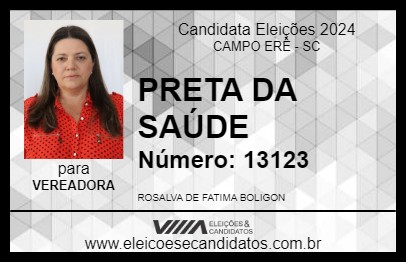 Candidata Eleições 2024
CAMPO ERÊ - SC

PRETA DA SAÚDE

Número: 13123

para
VEREADORA

ROSALVA DE FATIMA BOLIGON

VIIIA ELEIÇÕES & CANDIDATOS

www.eleicoesecandidatos.com.br